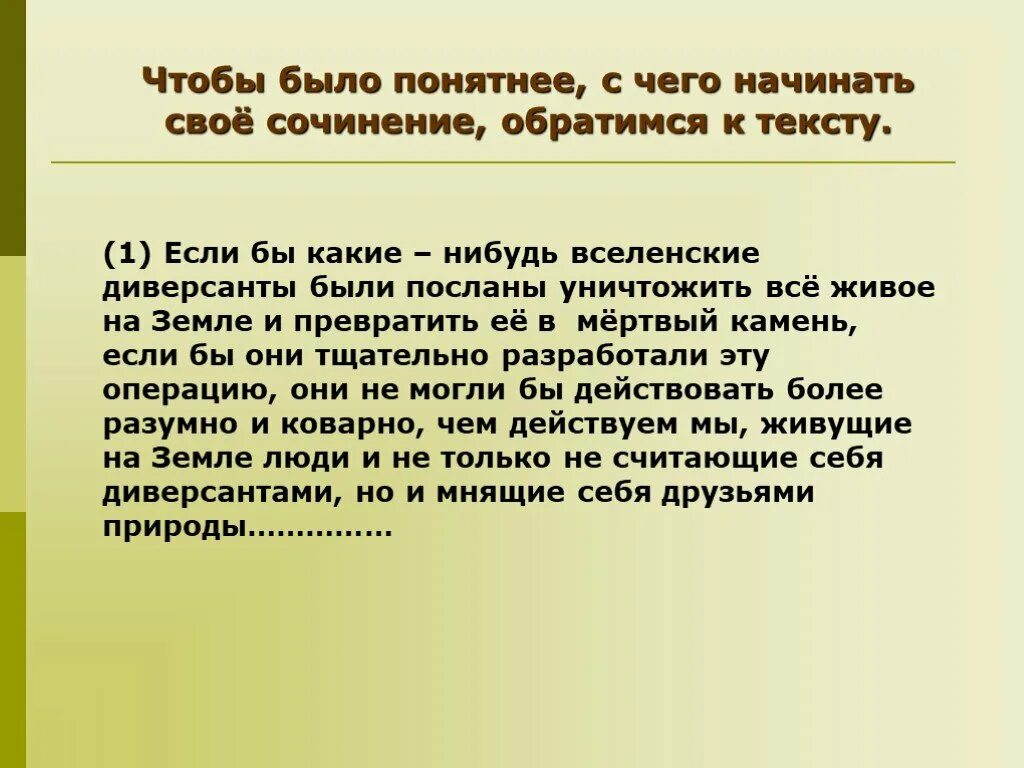 Чтобы было понятнее, с чего начинать своё сочинение, обратимся к тексту.

(1) Если бы какие – нибудь вселенские диверсанты были посланы уничтожить всё живое на Земле и превратить её в мёртвый камень, если бы они тщательно разработали эту операцию, они не могли бы действовать более разумно и коварно, чем действуем мы, живущие на Земле люди и не только не считающие себя диверсантами, но и мнящие себя друзьями природы……………